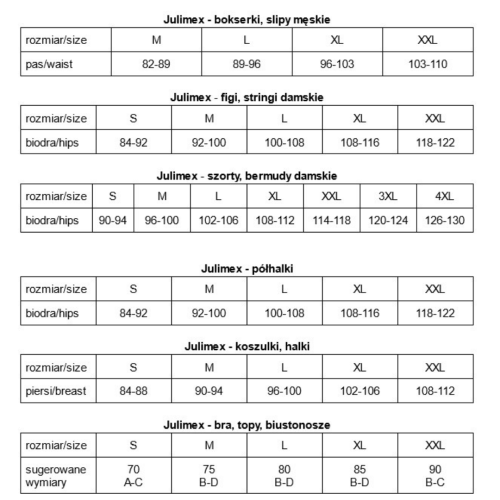 Julimex - bokserki, slipy męskie

| rozmiar/size | M | L | XL | XXL |
|---|---|---|---|---|
| pas/waist | 82-89 | 89-96 | 96-103 | 103-110 |

Julimex - figi, stringi damskie

| rozmiar/size | S | M | L | XL | XXL |
|---|---|---|---|---|---|
| biodra/hips | 84-92 | 92-100 | 100-108 | 108-116 | 118-122 |

Julimex - szorty, bermudy damskie

| rozmiar/size | S | M | L | XL | XXL | 3XL | 4XL |
|---|---|---|---|---|---|---|---|
| biodra/hips | 90-94 | 96-100 | 102-106 | 108-112 | 114-118 | 120-124 | 126-130 |

Julimex - półhalki

| rozmiar/size | S | M | L | XL | XXL |
|---|---|---|---|---|---|
| biodra/hips | 84-92 | 92-100 | 100-108 | 108-116 | 118-122 |

Julimex - koszulki, halki

| rozmiar/size | S | M | L | XL | XXL |
|---|---|---|---|---|---|
| piersi/breast | 84-88 | 90-94 | 96-100 | 102-106 | 108-112 |

Julimex - bra, topy, biustonosze

| rozmiar/size | S | M | L | XL | XXL |
|---|---|---|---|---|---|
| sugerowane wymiary | 70 A-C | 75 B-D | 80 B-D | 85 B-D | 90 B-C |